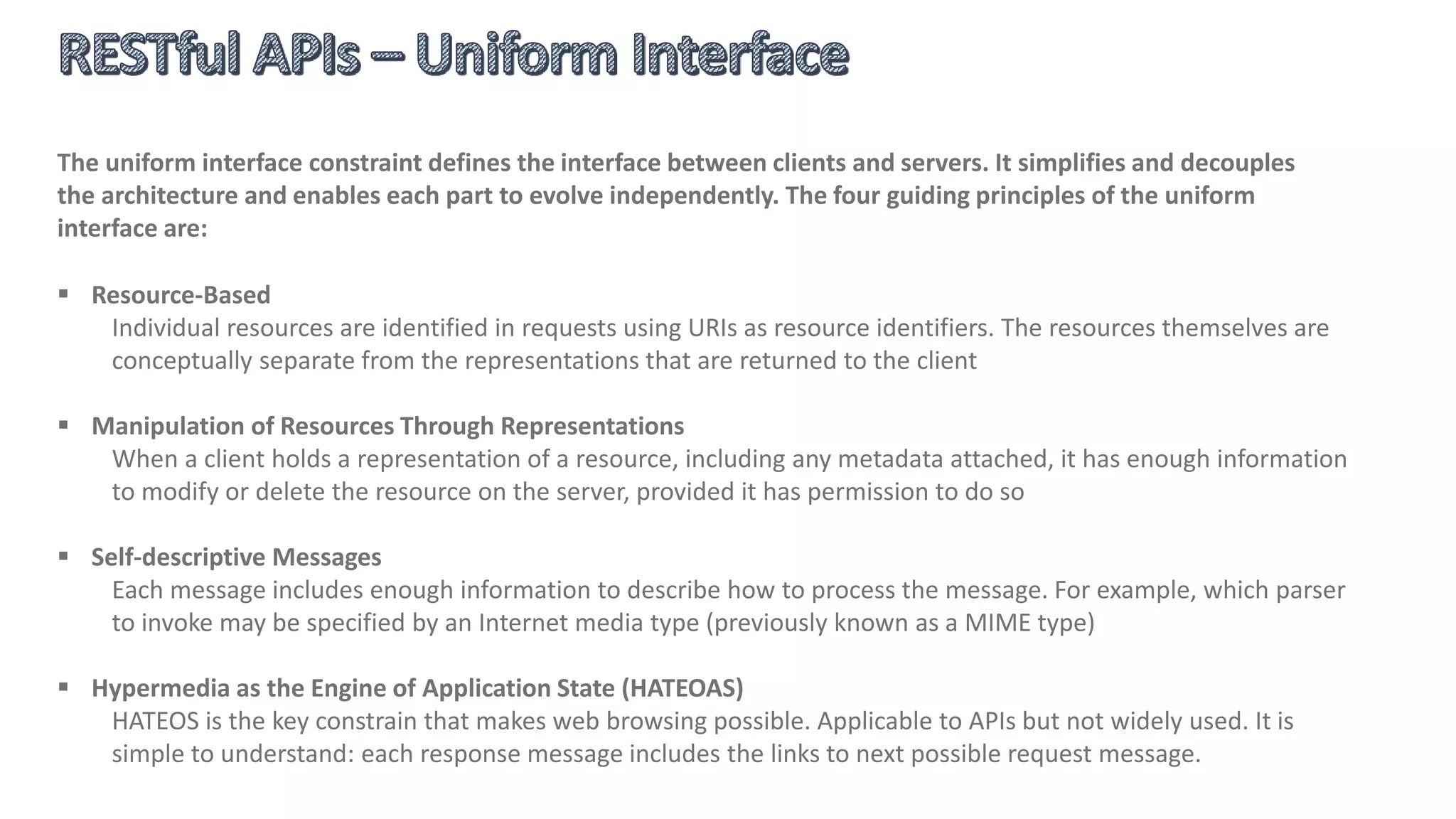 RESTful APIs – Uniform Interface

The uniform interface constraint defines the interface between clients and servers. It simplifies and decouples the architecture and enables each part to evolve independently. The four guiding principles of the uniform interface are:

▪ Resource-Based
Individual resources are identified in requests using URIs as resource identifiers. The resources themselves are conceptually separate from the representations that are returned to the client

▪ Manipulation of Resources Through Representations
When a client holds a representation of a resource, including any metadata attached, it has enough information to modify or delete the resource on the server, provided it has permission to do so

▪ Self-descriptive Messages
Each message includes enough information to describe how to process the message. For example, which parser to invoke may be specified by an Internet media type (previously known as a MIME type)

▪ Hypermedia as the Engine of Application State (HATEOAS)
HATEOS is the key constrain that makes web browsing possible. Applicable to APIs but not widely used. It is simple to understand: each response message includes the links to next possible request message.